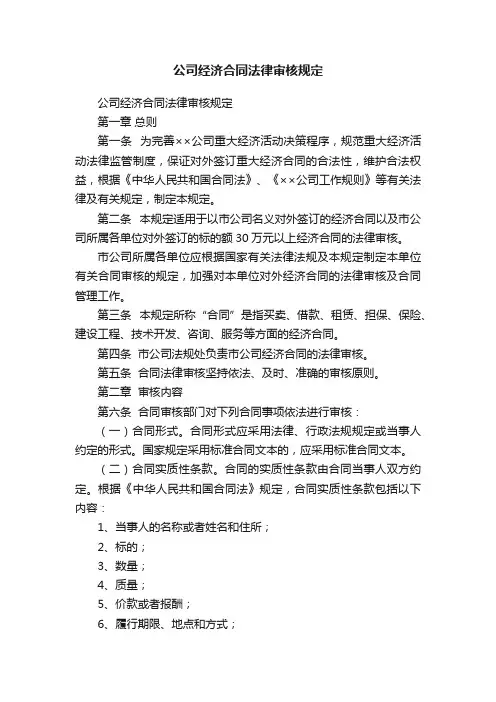 公司经济合同法律审核规定

公司经济合同法律审核规定

第一章 总则

第一条 为完善××公司重大经济活动决策程序，规范重大经济活动法律监管制度，保证对外签订重大经济合同的合法性，维护合法权益，根据《中华人民共和国合同法》、《××公司工作规则》等有关法律及有关规定，制定本规定。

第二条 本规定适用于以市公司名义对外签订的经济合同以及市公司所属各单位对外签订的标的额 30 万元以上经济合同的法律审核。

市公司所属各单位应根据国家有关法律法规及本规定制定本单位有关合同审核的规定，加强对本单位对外经济合同的法律审核及合同管理工作。

第三条 本规定所称“合同”是指买卖、借款、租赁、担保、保险、建设工程、技术开发、咨询、服务等方面的经济合同。

第四条 市公司法规处负责市公司经济合同的法律审核。

第五条 合同法律审核坚持依法、及时、准确的审核原则。

第二章 审核内容

第六条 合同审核部门对下列合同事项依法进行审核：

（一）合同形式。合同形式应采用法律、行政法规规定或当事人约定的形式。国家规定采用标准合同文本的，应采用标准合同文本。

（二）合同实质性条款。合同的实质性条款由合同当事人双方约定。根据《中华人民共和国合同法》规定，合同实质性条款包括以下内容：

1、当事人的名称或者姓名和住所；

2、标的；

3、数量；

4、质量；

5、价款或者报酬；

6、履行期限、地点和方式；